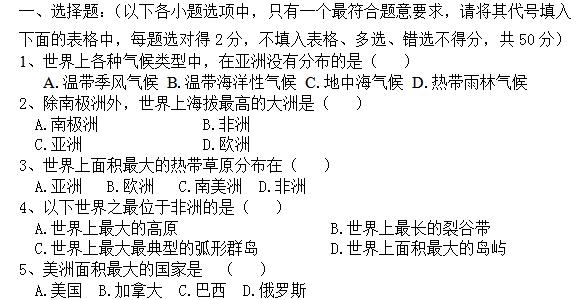 一、选择题：（以下各小题选项中，只有一个最符合题意要求，请将其代号填入下面的表格中，每题选对得 2 分，不填入表格、多选、错选不得分，共 50 分）

1、世界上各种气候类型中，在亚洲没有分布的是（　　）
A. 温带季风气候 B. 温带海洋性气候 C. 地中海气候 D. 热带雨林气候

2、除南极洲外，世界上海拔最高的大洲是（　　）
A. 南极洲
B. 非洲
C. 亚洲
D. 欧洲

3、世界上面积最大的热带草原分布在（　　）
A. 亚洲 B. 欧洲 C. 南美洲 D. 非洲

4、以下世界之最位于非洲的是（　　）
A. 世界上最大的高原
B. 世界上最长的裂谷带
C. 世界上最大最典型的弧形群岛
D. 世界上面积最大的岛屿

5、美洲面积最大的国家是　（　　）
A. 美国 B. 加拿大 C. 巴西 D. 俄罗斯